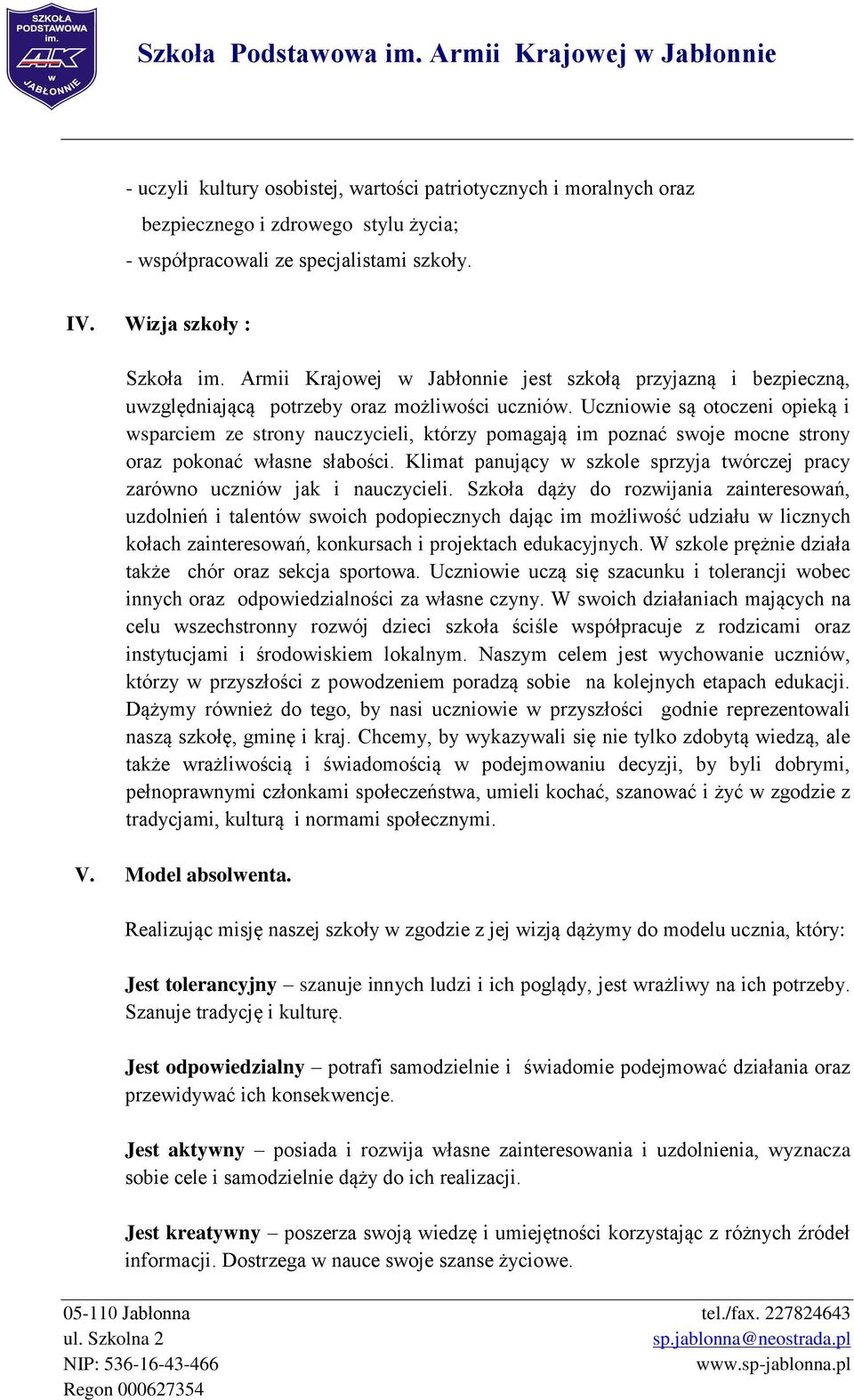 SZKOŁA PODSTAWOWA im. AK w JABŁONNIE

Szkoła Podstawowa im. Armii Krajowej w Jabłonnie

- uczyli kultury osobistej, wartości patriotycznych i moralnych oraz bezpiecznego i zdrowego stylu życia;
- współpracowali ze specjalistami szkoły.

IV. Wizja szkoły :

Szkoła im. Armii Krajowej w Jabłonnie jest szkołą przyjazną i bezpieczną, uwzględniającą potrzeby oraz możliwości uczniów. Uczniowie są otoczeni opieką i wsparciem ze strony nauczycieli, którzy pomagają im poznać swoje mocne strony oraz pokonać własne słabości. Klimat panujący w szkole sprzyja twórczej pracy zarówno uczniów jak i nauczycieli. Szkoła dąży do rozwijania zainteresowań, uzdolnień i talentów swoich podopiecznych dając im możliwość udziału w licznych kołach zainteresowań, konkursach i projektach edukacyjnych. W szkole prężnie działa także chór oraz sekcja sportowa. Uczniowie uczą się szacunku i tolerancji wobec innych oraz odpowiedzialności za własne czyny. W swoich działaniach mających na celu wszechstronny rozwój dzieci szkoła ściśle współpracuje z rodzicami oraz instytucjami i środowiskiem lokalnym. Naszym celem jest wychowanie uczniów, którzy w przyszłości z powodzeniem poradzą sobie na kolejnych etapach edukacji. Dążymy również do tego, by nasi uczniowie w przyszłości godnie reprezentowali naszą szkołę, gminę i kraj. Chcemy, by wykazywali się nie tylko zdobytą wiedzą, ale także wrażliwością i świadomością w podejmowaniu decyzji, by byli dobrymi, pełnoprawnymi członkami społeczeństwa, umieli kochać, szanować i żyć w zgodzie z tradycjami, kulturą i normami społecznymi.

V. Model absolwenta.

Realizując misję naszej szkoły w zgodzie z jej wizją dążymy do modelu ucznia, który:

Jest tolerancyjny – szanuje innych ludzi i ich poglądy, jest wrażliwy na ich potrzeby. Szanuje tradycję i kulturę.

Jest odpowiedzialny – potrafi samodzielnie i świadomie podejmować działania oraz przewidywać ich konsekwencje.

Jest aktywny – posiada i rozwija własne zainteresowania i uzdolnienia, wyznacza sobie cele i samodzielnie dąży do ich realizacji.

Jest kreatywny – poszerza swoją wiedzę i umiejętności korzystając z różnych źródeł informacji. Dostrzega w nauce swoje szanse życiowe.

05-110 Jabłonna
ul. Szkolna 2
NIP: 536-16-43-466
Regon 000627354

tel./fax. 227824643
sp.jablonna@neostrada.pl
www.sp-jablonna.pl